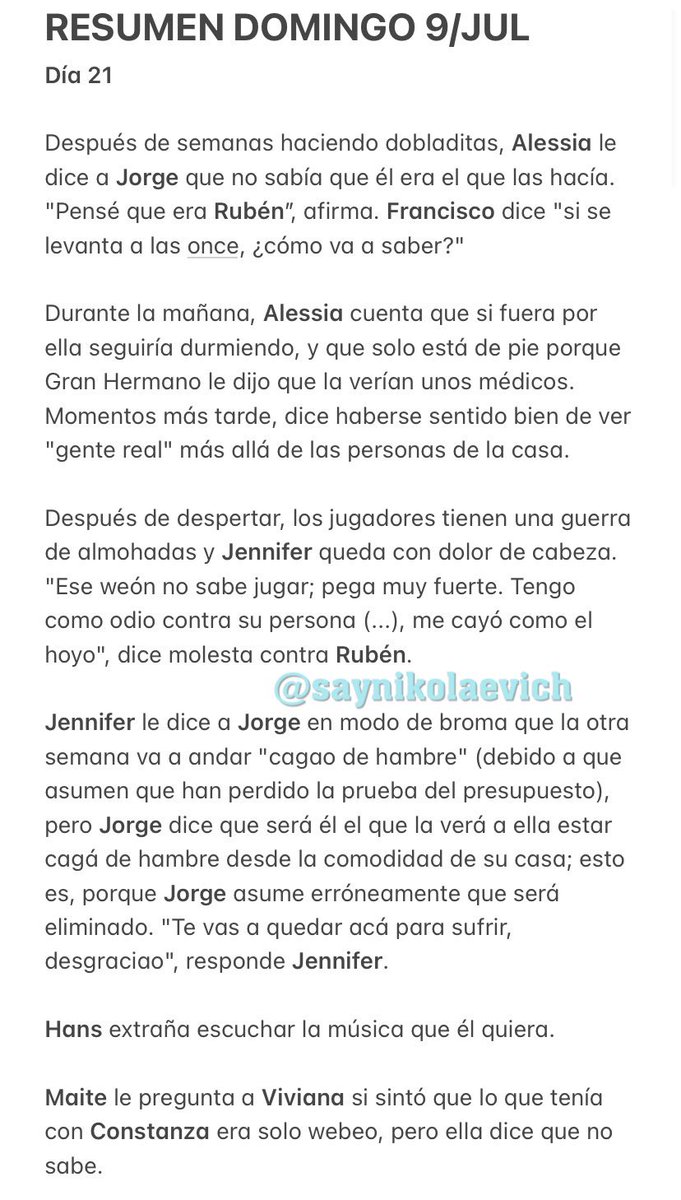 RESUMEN DOMINGO 9/JUL

Día 21

Después de semanas haciendo dobladitas, Alessia le dice a Jorge que no sabía que él era el que las hacía. "Pensé que era Rubén", afirma. Francisco dice "si se levanta a las once, ¿cómo va a saber?"

Durante la mañana, Alessia cuenta que si fuera por ella seguiría durmiendo, y que solo está de pie porque Gran Hermano le dijo que la verían unos médicos. Momentos más tarde, dice haberse sentido bien de ver "gente real" más allá de las personas de la casa.

Después de despertar, los jugadores tienen una guerra de almohadas y Jennifer queda con dolor de cabeza. "Ese weón no sabe jugar; pega muy fuerte. Tengo como odio contra su persona (...), me cayó como el hoyo", dice molesta contra Rubén.

@saynikolaevich

Jennifer le dice a Jorge en modo de broma que la otra semana va a andar "cagao de hambre" (debido a que asumen que han perdido la prueba del presupuesto), pero Jorge dice que será él el que la verá a ella estar cagá de hambre desde la comodidad de su casa; esto es, porque Jorge asume erróneamente que será eliminado. "Te vas a quedar acá para sufrir, desgraciao", responde Jennifer.

Hans extraña escuchar la música que él quiera.

Maite le pregunta a Viviana si sintó que lo que tenía con Constanza era solo webeo, pero ella dice que no sabe.